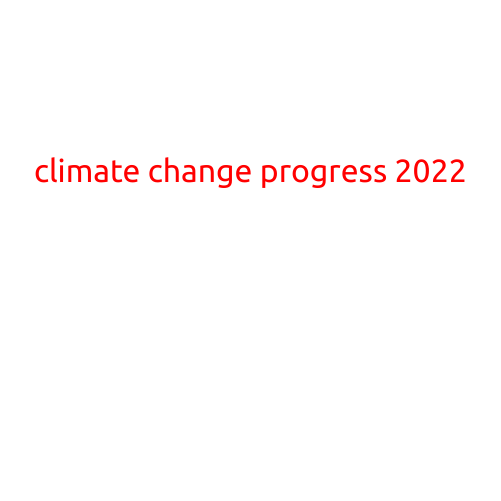 climate change progress 2022